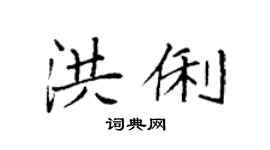 洪俐

词典网